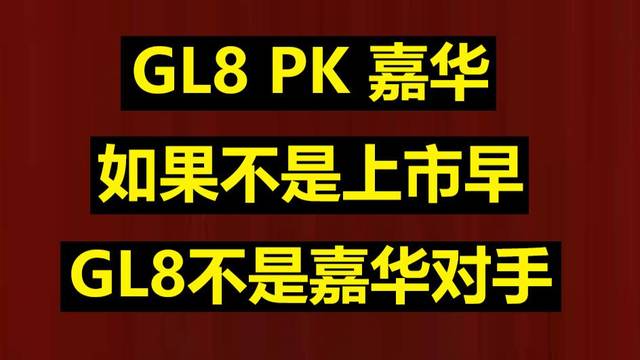 GL8 PK 嘉华

如果不是上市早

GL8不是嘉华对手